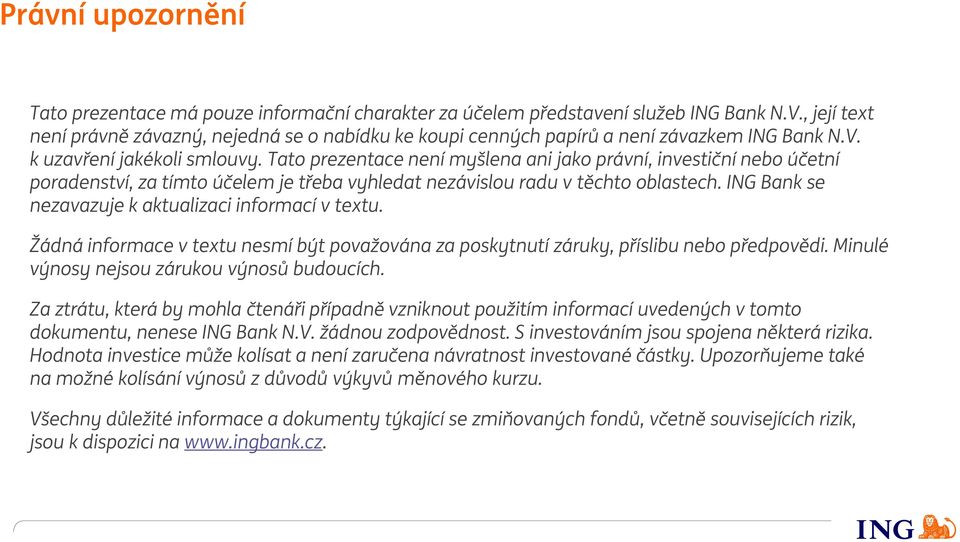 Právní upozornění

Tato prezentace má pouze informační charakter za účelem představení služeb ING Bank N.V., její text není právně závazný, nejedná se o nabídku ke koupi cenných papírů a není závazkem ING Bank N.V. k uzavření jakékoli smlouvy. Tato prezentace není myšlena ani jako právní, investiční nebo účetní poradenství, za tímto účelem je třeba vyhledat nezávislou radu v těchto oblastech. ING Bank se nezavazuje k aktualizaci informací v textu.

Žádná informace v textu nesmí být považována za poskytnutí záruky, příslibu nebo předpovědi. Minulé výnosy nejsou zárukou výnosů budoucích.

Za ztrátu, která by mohla čtenáři případně vzniknout použitím informací uvedených v tomto dokumentu, nenese ING Bank N.V. žádnou zodpovědnost. S investováním jsou spojena některá rizika. Hodnota investice může kolísat a není zaručena návratnost investované částky. Upozorňujeme také na možné kolísání výnosů z důvodů výkyvů měnového kurzu.

Všechny důležité informace a dokumenty týkající se zmiňovaných fondů, včetně souvisejících rizik, jsou k dispozici na www.ingbank.cz.

ING